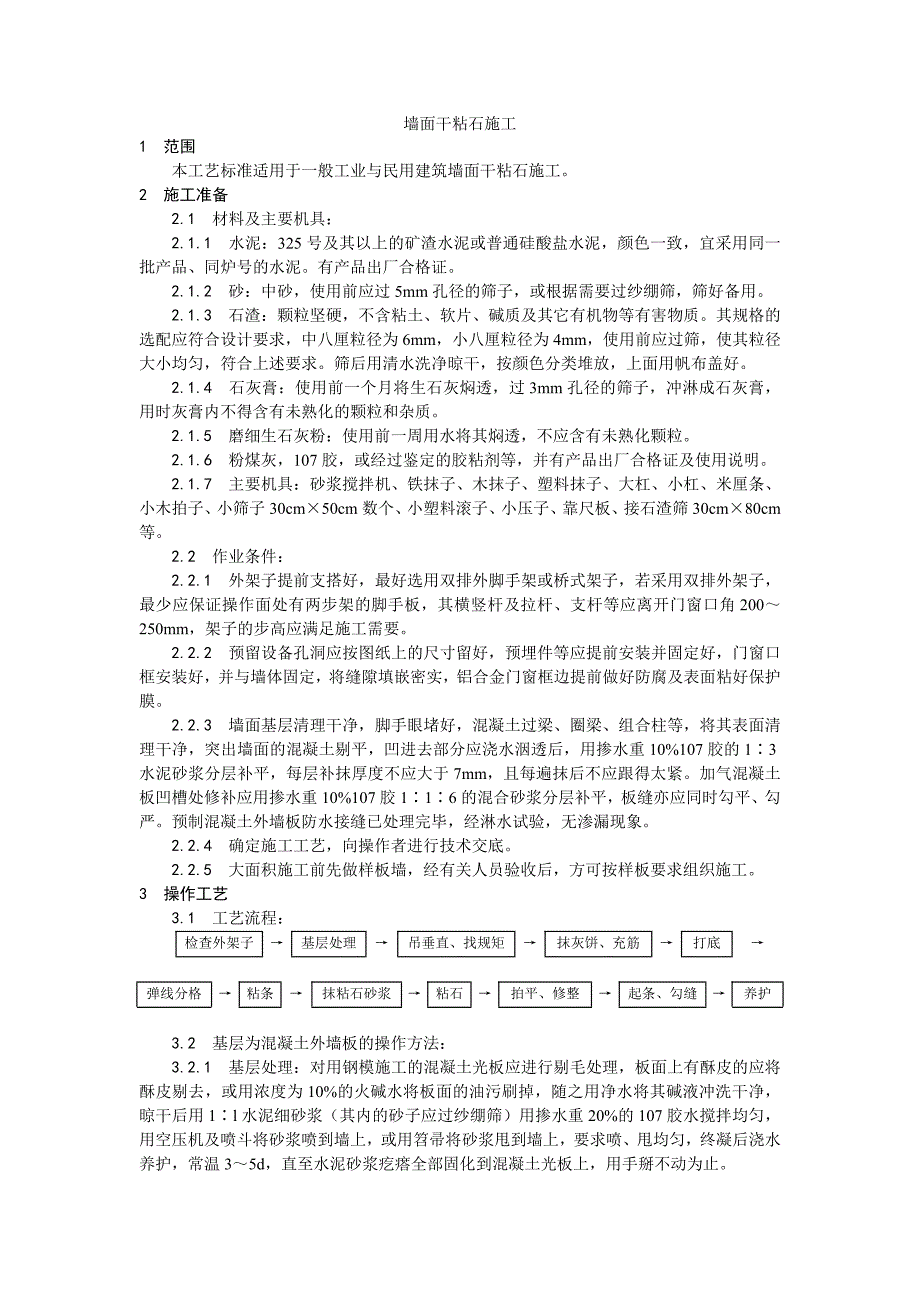 墙面干粘石施工

1 范围

本工艺标准适用于一般工业与民用建筑墙面干粘石施工。

2 施工准备

2.1 材料及主要机具：

2.1.1 水泥：325 号及其以上的矿渣水泥或普通硅酸盐水泥，颜色一致，宜采用同一批产品、同炉号的水泥。有产品出厂合格证。

2.1.2 砂：中砂，使用前应过 5mm 孔径的筛子，或根据需要过纱绷筛，筛好备用。

2.1.3 石渣：颗粒坚硬，不含粘土、软片、碱质及其它有机物等有害物质。其规格的选配应符合设计要求，中八厘粒径为 6mm，小八厘粒径为 4mm，使用前应过筛，使其粒径大小均匀，符合上述要求。筛后用清水洗净晾干，按颜色分类堆放，上面用帆布盖好。

2.1.4 石灰膏：使用前一个月将生石灰焖透，过 3mm 孔径的筛子，冲淋成石灰膏，用时灰膏内不得含有未熟化的颗粒和杂质。

2.1.5 磨细生石灰粉：使用前一周用水将其焖透，不应含有未熟化颗粒。

2.1.6 粉煤灰，107 胶，或经过鉴定的胶粘剂等，并有产品出厂合格证及使用说明。

2.1.7 主要机具：砂浆搅拌机、铁抹子、木抹子、塑料抹子、大杠、小杠、米厘条、小木拍子、小筛子 30cm×50cm 数个、小塑料滚子、小压子、靠尺板、接石渣筛 30cm×80cm 等。

2.2 作业条件：

2.2.1 外架子提前支搭好，最好选用双排外脚手架或桥式架子，若采用双排外架子，最少应保证操作面处有两步架的脚手板，其横竖杆及拉杆、支杆等应离开门窗口角 200～250mm，架子的步高应满足施工需要。

2.2.2 预留设备孔洞应按图纸上的尺寸留好，预埋件等应提前安装并固定好，门窗口框安装好，并与墙体固定，将缝隙填嵌密实，铝合金门窗框边提前做好防腐及表面粘好保护膜。

2.2.3 墙面基层清理干净，脚手眼堵好，混凝土过梁、圈梁、组合柱等，将其表面清理干净，突出墙面的混凝土剔平，凹进去部分应浇水洇透后，用掺水重 10%107 胶的 1∶3 水泥砂浆分层补平，每层补抹厚度不应大于 7mm，且每遍抹后不应跟得太紧。加气混凝土板凹槽处修补应用掺水重 10%107 胶 1∶1∶6 的混合砂浆分层补平，板缝亦应同时勾平、勾严。预制混凝土外墙板防水接缝已处理完毕，经淋水试验，无渗漏现象。

2.2.4 确定施工工艺，向操作者进行技术交底。

2.2.5 大面积施工前先做样板墙，经有关人员验收后，方可按样板要求组织施工。

3 操作工艺

3.1 工艺流程：

检查外架子 → 基层处理 → 吊垂直、找规矩 → 抹灰饼、充筋 → 打底 →

弹线分格 → 粘条 → 抹粘石砂浆 → 粘石 → 拍平、修整 → 起条、勾缝 → 养护

3.2 基层为混凝土外墙板的操作方法：

3.2.1 基层处理：对用钢模施工的混凝土光板应进行剔毛处理，板面上有酥皮的应将酥皮剔去，或用浓度为 10%的火碱水将板面的油污刷掉，随之用净水将其碱液冲洗干净，晾干后用 1∶1 水泥细砂浆（其内的砂子应过纱绷筛）用掺水重 20%的 107 胶水搅拌均匀，用空压机及喷斗将砂浆喷到墙上，或用笤帚将砂浆甩到墙上，要求喷、甩均匀，终凝后浇水养护，常温 3～5d，直至水泥砂浆疙瘩全部固化到混凝土光板上，用手掰不动为止。